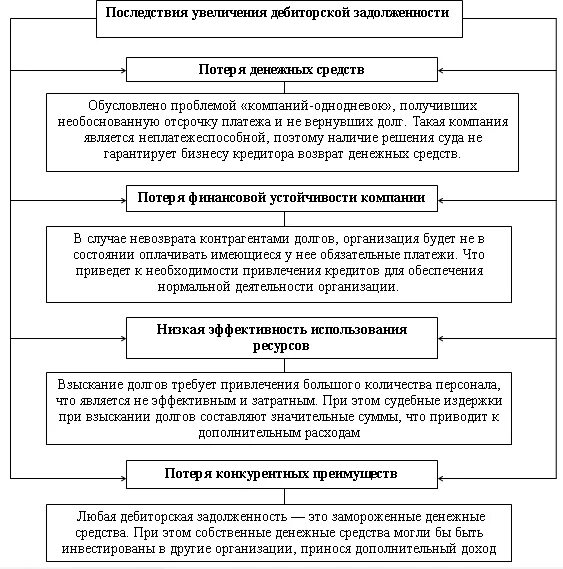 Последствия увеличения дебиторской задолженности

Потеря денежных средств

Обусловлено проблемой «компаний-однодневок», получивших необоснованную отсрочку платежа и не вернувших долг. Такая компания является неплатежеспособной, поэтому наличие решения суда не гарантирует бизнесу кредитора возврат денежных средств.

Потеря финансовой устойчивости компании

В случае невозврата контрагентами долгов, организация будет не в состоянии оплачивать имеющиеся у нее обязательные платежи. Что приведет к необходимости привлечения кредитов для обеспечения нормальной деятельности организации.

Низкая эффективность использования ресурсов

Взыскание долгов требует привлечения большого количества персонала, что является не эффективным и затратным. При этом судебные издержки при взыскании долгов составляют значительные суммы, что приводит к дополнительным расходам

Потеря конкурентных преимуществ

Любая дебиторская задолженность — это замороженные денежные средства. При этом собственные денежные средства могли бы быть инвестированы в другие организации, принося дополнительный доход